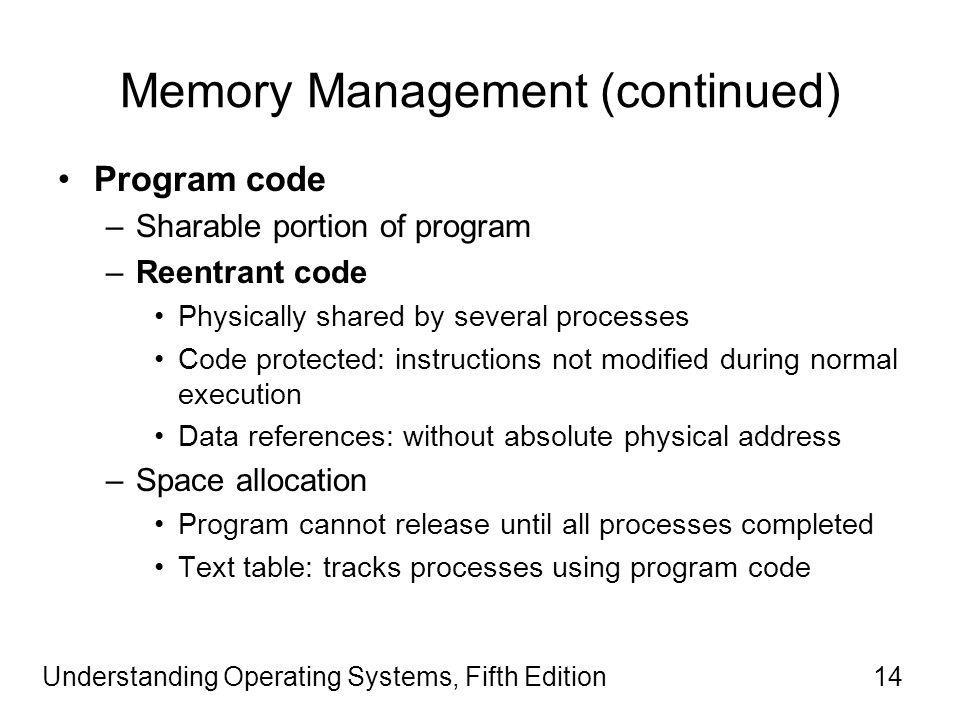 Memory Management (continued)

• Program code
– Sharable portion of program
– Reentrant code
• Physically shared by several processes
• Code protected: instructions not modified during normal execution
• Data references: without absolute physical address
– Space allocation
• Program cannot release until all processes completed
• Text table: tracks processes using program code

Understanding Operating Systems, Fifth Edition 14